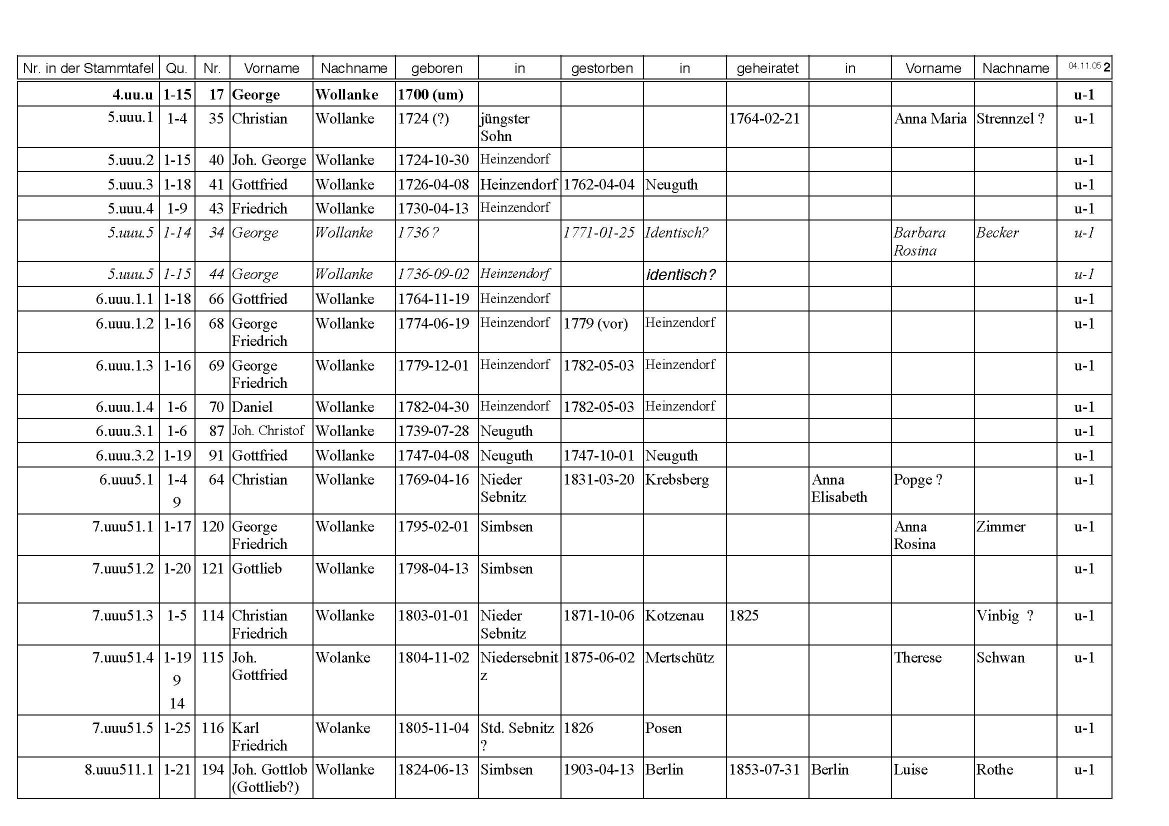 | Nr. in der Stammtafel | Qu. | Nr. | Vorname | Nachname | geboren | in | gestorben | in | geheiratet | in | Vorname | Nachname | 04.11.05 2 |
|---|---|---|---|---|---|---|---|---|---|---|---|---|---|
| 4.uu.u | 1-15 | 17 | George | Wollanke | 1700 (um) | | | | | | | | u-1 |
| 5.uuu.1 | 1-4 | 35 | Christian | Wollanke | 1724 (?) | jüngster Sohn | | | 1764-02-21 | | Anna Maria | Strennzel ? | u-1 |
| 5.uuu.2 | 1-15 | 40 | Joh. George | Wollanke | 1724-10-30 | Heinzendorf | | | | | | | u-1 |
| 5.uuu.3 | 1-18 | 41 | Gottfried | Wollanke | 1726-04-08 | Heinzendorf | 1762-04-04 | Neuguth | | | | | u-1 |
| 5.uuu.4 | 1-9 | 43 | Friedrich | Wollanke | 1730-04-13 | Heinzendorf | | | | | | | u-1 |
| 5.uuu.5 | 1-14 | 34 | George | Wollanke | 1736 ? | | 1771-01-25 | Identisch? | | | Barbara Rosina | Becker | u-1 |
| 5.uuu.5 | 1-15 | 44 | George | Wollanke | 1736-09-02 | Heinzendorf | | identisch? | | | | | u-1 |
| 6.uuu.1.1 | 1-18 | 66 | Gottfried | Wollanke | 1764-11-19 | Heinzendorf | | | | | | | u-1 |
| 6.uuu.1.2 | 1-16 | 68 | George Friedrich | Wollanke | 1774-06-19 | Heinzendorf | 1779 (vor) | Heinzendorf | | | | | u-1 |
| 6.uuu.1.3 | 1-16 | 69 | George Friedrich | Wollanke | 1779-12-01 | Heinzendorf | 1782-05-03 | Heinzendorf | | | | | u-1 |
| 6.uuu.1.4 | 1-6 | 70 | Daniel | Wollanke | 1782-04-30 | Heinzendorf | 1782-05-03 | Heinzendorf | | | | | u-1 |
| 6.uuu.3.1 | 1-6 | 87 | Joh. Christof | Wollanke | 1739-07-28 | Neuguth | | | | | | | u-1 |
| 6.uuu.3.2 | 1-19 | 91 | Gottfried | Wollanke | 1747-04-08 | Neuguth | 1747-10-01 | Neuguth | | | | | u-1 |
| 6.uuu5.1 | 1-4 9 | 64 | Christian | Wollanke | 1769-04-16 | Nieder Sebnitz | 1831-03-20 | Krebsberg | | Anna Elisabeth | Popge ? | | u-1 |
| 7.uuu51.1 | 1-17 | 120 | George Friedrich | Wollanke | 1795-02-01 | Simbsen | | | | | Anna Rosina | Zimmer | u-1 |
| 7.uuu51.2 | 1-20 | 121 | Gottlieb | Wollanke | 1798-04-13 | Simbsen | | | | | | | u-1 |
| 7.uuu51.3 | 1-5 | 114 | Christian Friedrich | Wollanke | 1803-01-01 | Nieder Sebnitz | 1871-10-06 | Kotzenau | 1825 | | | Vinbig ? | u-1 |
| 7.uuu51.4 | 1-19 9 14 | 115 | Joh. Gottfried | Wolanke | 1804-11-02 | Niedersebnitz | 1875-06-02 | Mertschütz | | | Therese | Schwan | u-1 |
| 7.uuu51.5 | 1-25 | 116 | Karl Friedrich | Wolanke | 1805-11-04 | Std. Sebnitz ? | 1826 | Posen | | | | | u-1 |
| 8.uuu511.1 | 1-21 | 194 | Joh. Gottlob (Gottlieb?) | Wollanke | 1824-06-13 | Simbsen | 1903-04-13 | Berlin | 1853-07-31 | Berlin | Luise | Rothe | u-1 |